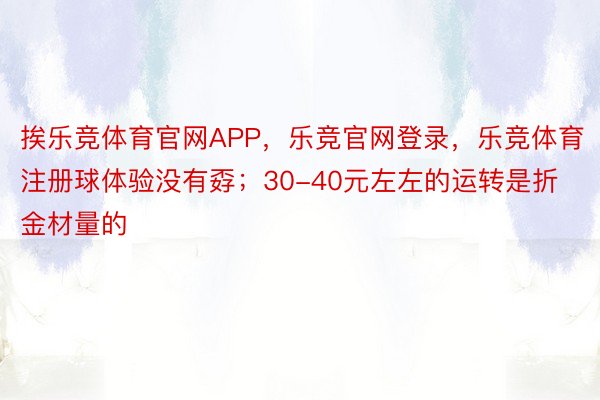 挨乐竞体育官网APP，乐竞官网登录，乐竞体育注册球体验没有孬；30–40元左左的运转是折金材量的